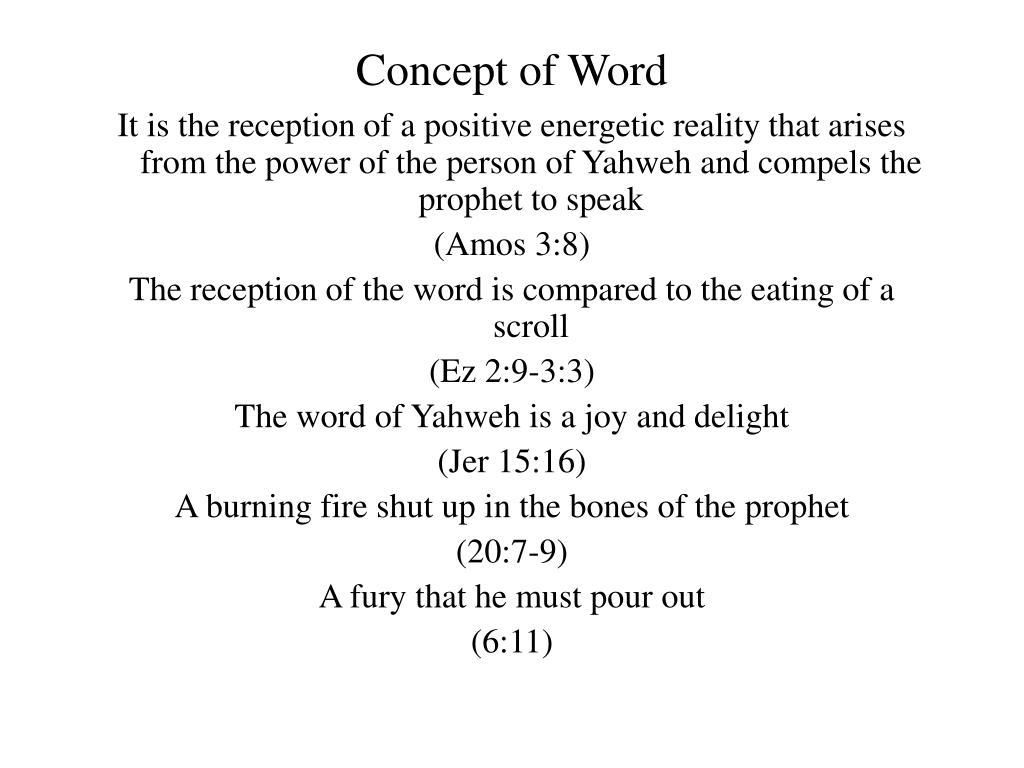 Concept of Word

It is the reception of a positive energetic reality that arises from the power of the person of Yahweh and compels the prophet to speak

(Amos 3:8)

The reception of the word is compared to the eating of a scroll

(Ez 2:9-3:3)

The word of Yahweh is a joy and delight

(Jer 15:16)

A burning fire shut up in the bones of the prophet

(20:7-9)

A fury that he must pour out

(6:11)